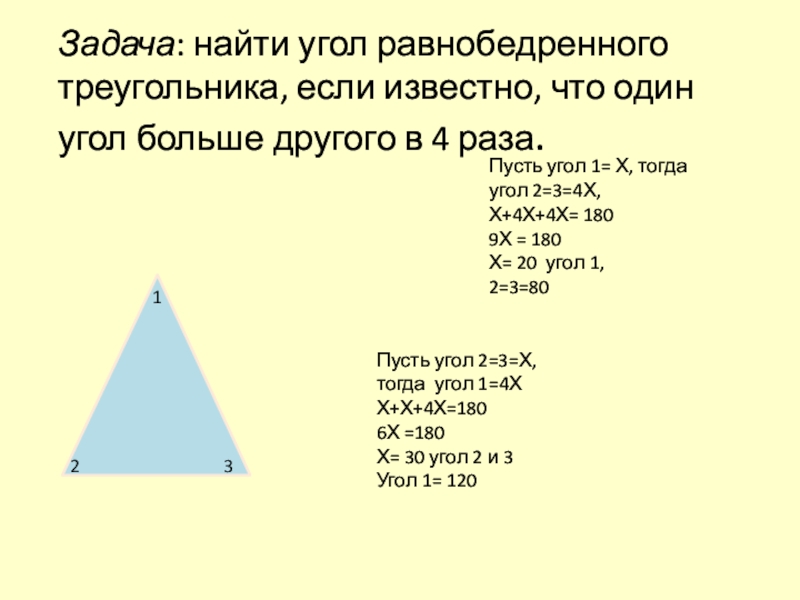 Задача: найти угол равнобедренного треугольника, если известно, что один угол больше другого в 4 раза.

Пусть угол 1= Х, тогда
угол 2=3=4Х,
Х+4Х+4Х= 180
9Х = 180
Х= 20 угол 1,
2=3=80

1

2

3

Пусть угол 2=3=Х,
тогда угол 1=4Х
Х+Х+4Х=180
6Х =180
Х= 30 угол 2 и 3
Угол 1= 120